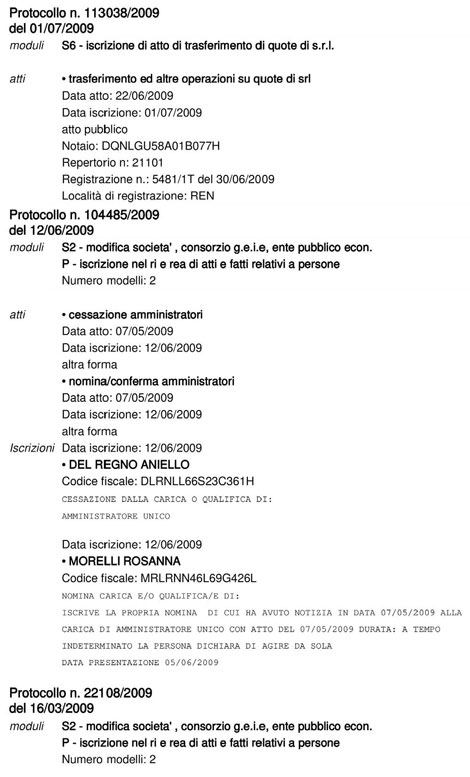 Protocollo n. 113038/2009
del 01/07/2009
moduli S6 - iscrizione di atto di trasferimento di quote di s.r.l.

atti • trasferimento ed altre operazioni su quote di srl
Data atto: 22/06/2009
Data iscrizione: 01/07/2009
atto pubblico
Notaio: DQNLGU58A01B077H
Repertorio n: 21101
Registrazione n.: 5481/1T del 30/06/2009
Località di registrazione: REN

Protocollo n. 104485/2009
del 12/06/2009
moduli S2 - modifica societa' , consorzio g.e.i.e, ente pubblico econ.
P - iscrizione nel ri e rea di atti e fatti relativi a persone
Numero modelli: 2

atti • cessazione amministratori
Data atto: 07/05/2009
Data iscrizione: 12/06/2009
altra forma
• nomina/conferma amministratori
Data atto: 07/05/2009
Data iscrizione: 12/06/2009
altra forma

Iscrizioni Data iscrizione: 12/06/2009
• DEL REGNO ANIELLO
Codice fiscale: DLRNLL66S23C361H
CESSAZIONE DALLA CARICA O QUALIFICA DI:
AMMINISTRATORE UNICO

Data iscrizione: 12/06/2009
• MORELLI ROSANNA
Codice fiscale: MRLRNN46L69G426L
NOMINA CARICA E/O QUALIFICA/E DI:
ISCRIVE LA PROPRIA NOMINA DI CUI HA AVUTO NOTIZIA IN DATA 07/05/2009 ALLA CARICA DI AMMINISTRATORE UNICO CON ATTO DEL 07/05/2009 DURATA: A TEMPO INDETERMINATO LA PERSONA DICHIARA DI AGIRE DA SOLA
DATA PRESENTAZIONE 05/06/2009

Protocollo n. 22108/2009
del 16/03/2009
moduli S2 - modifica societa' , consorzio g.e.i.e, ente pubblico econ.
P - iscrizione nel ri e rea di atti e fatti relativi a persone
Numero modelli: 2